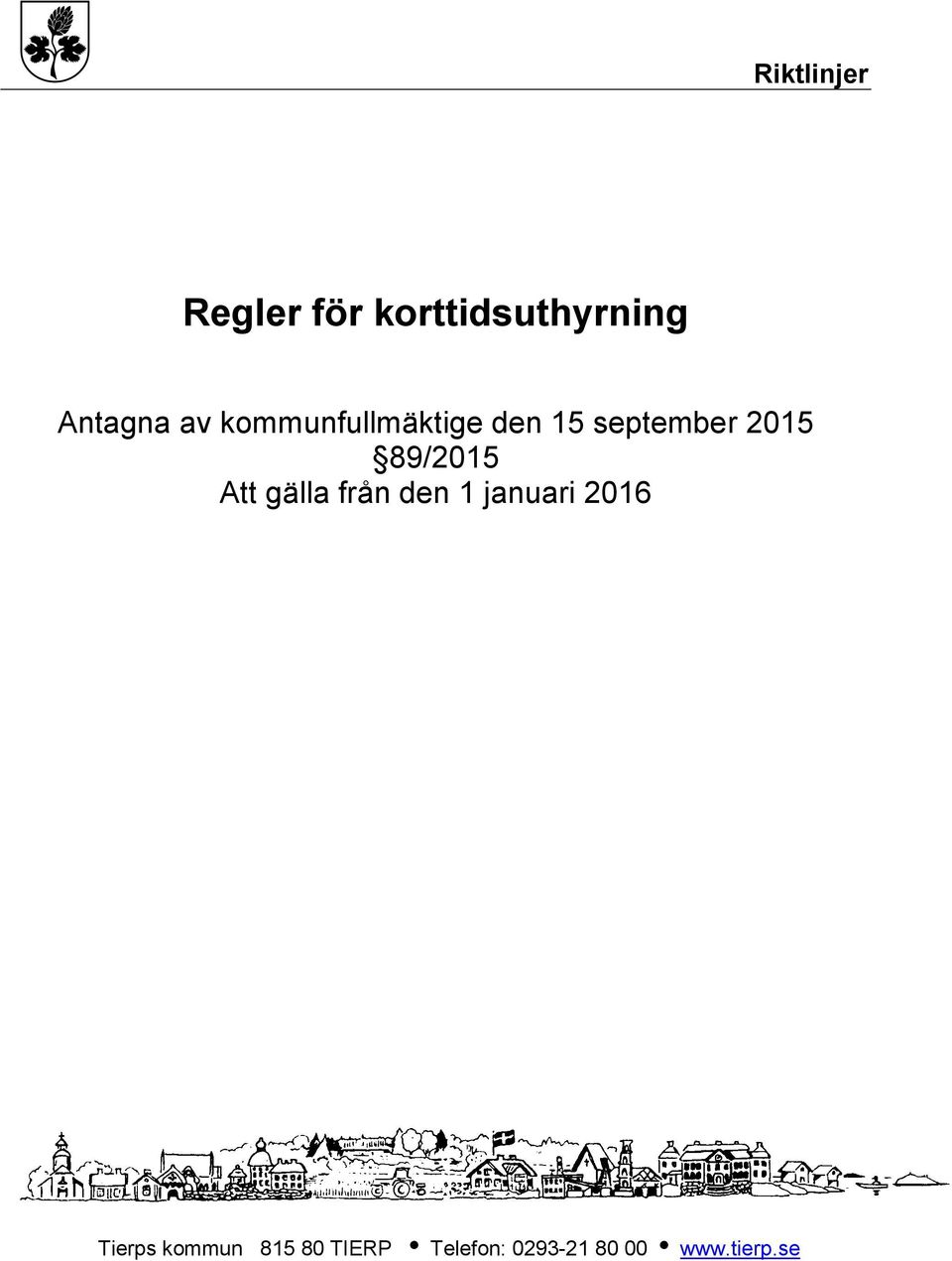 Riktlinjer

Regler för korttidsuthyrning

Antagna av kommunfullmäktige den 15 september 2015
§89/2015
Att gälla från den 1 januari 2016

Tierps kommun 815 80 TIERP • Telefon: 0293-21 80 00 • www.tierp.se